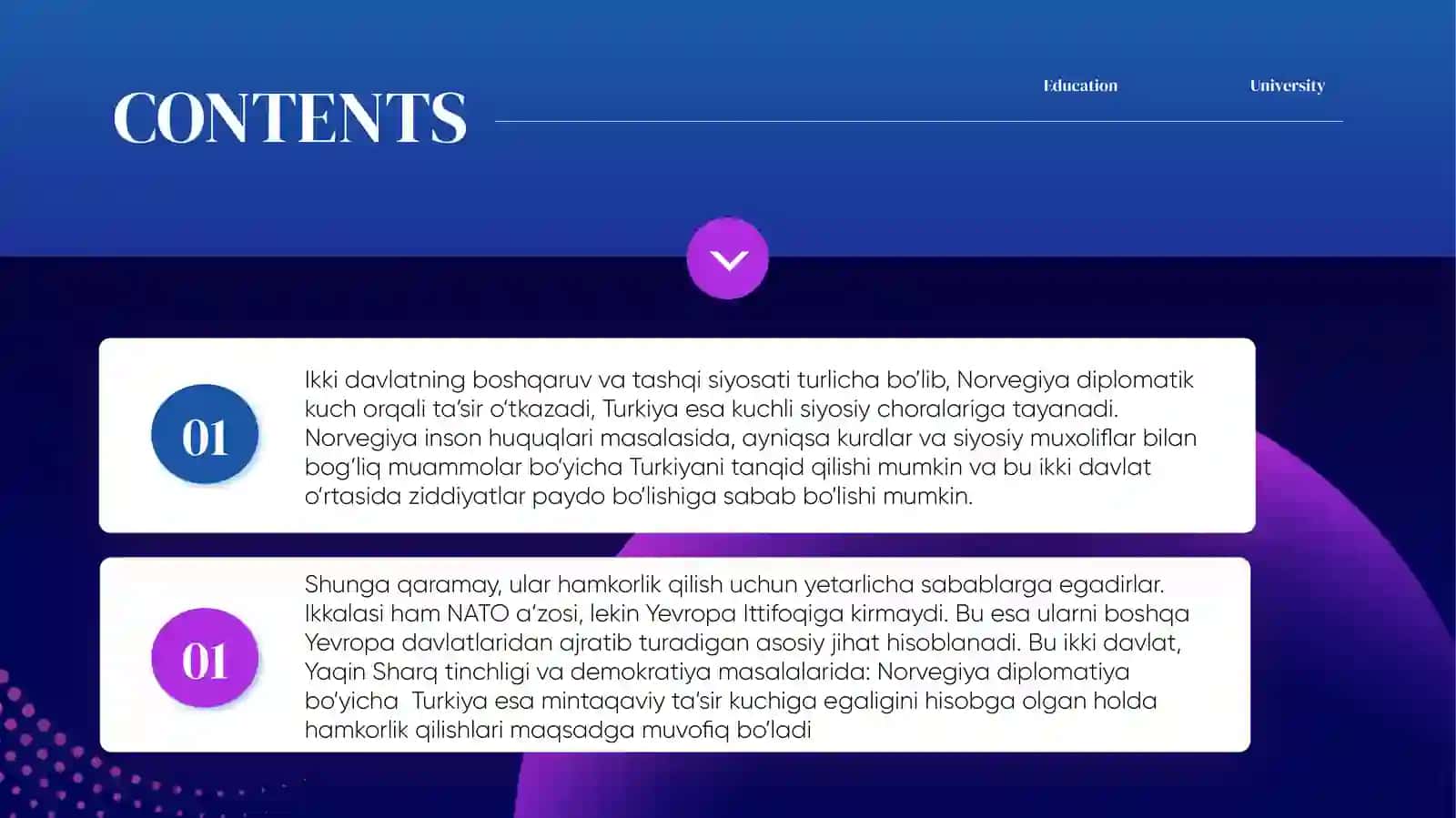 CONTENTS

Education

University

01

Ikki davlatning boshqaruv va tashqi siyosati turlicha bo'lib, Norvegiya diplomatik kuch orqali ta'sir o'tkazadi, Turkiya esa kuchli siyosiy choralariga tayanadi. Norvegiya inson huquqlari masalasida, ayniqsa kurdlar va siyosiy muxoliflar bilan bog'liq muammolar bo'yicha Turkiyani tanqid qilishi mumkin va bu ikki davlat o'rtasida ziddiyatlar paydo bo'lishiga sabab bo'lishi mumkin.

01

Shunga qaramay, ular hamkorlik qilish uchun yetarlicha sabablarga egadirlar. Ikkalasi ham NATO a'zosi, lekin Yevropa Ittifoqiga kirmaydi. Bu esa ularni boshqa Yevropa davlatlaridan ajratib turadigan asosiy jihat hisoblanadi. Bu ikki davlat, Yaqin Sharq tinchligi va demokratiya masalalarida: Norvegiya diplomatiya bo'yicha Turkiya esa mintaqaviy ta'sir kuchiga egaligini hisobga olgan holda hamkorlik qilishlari maqsadga muvofiq bo'ladi